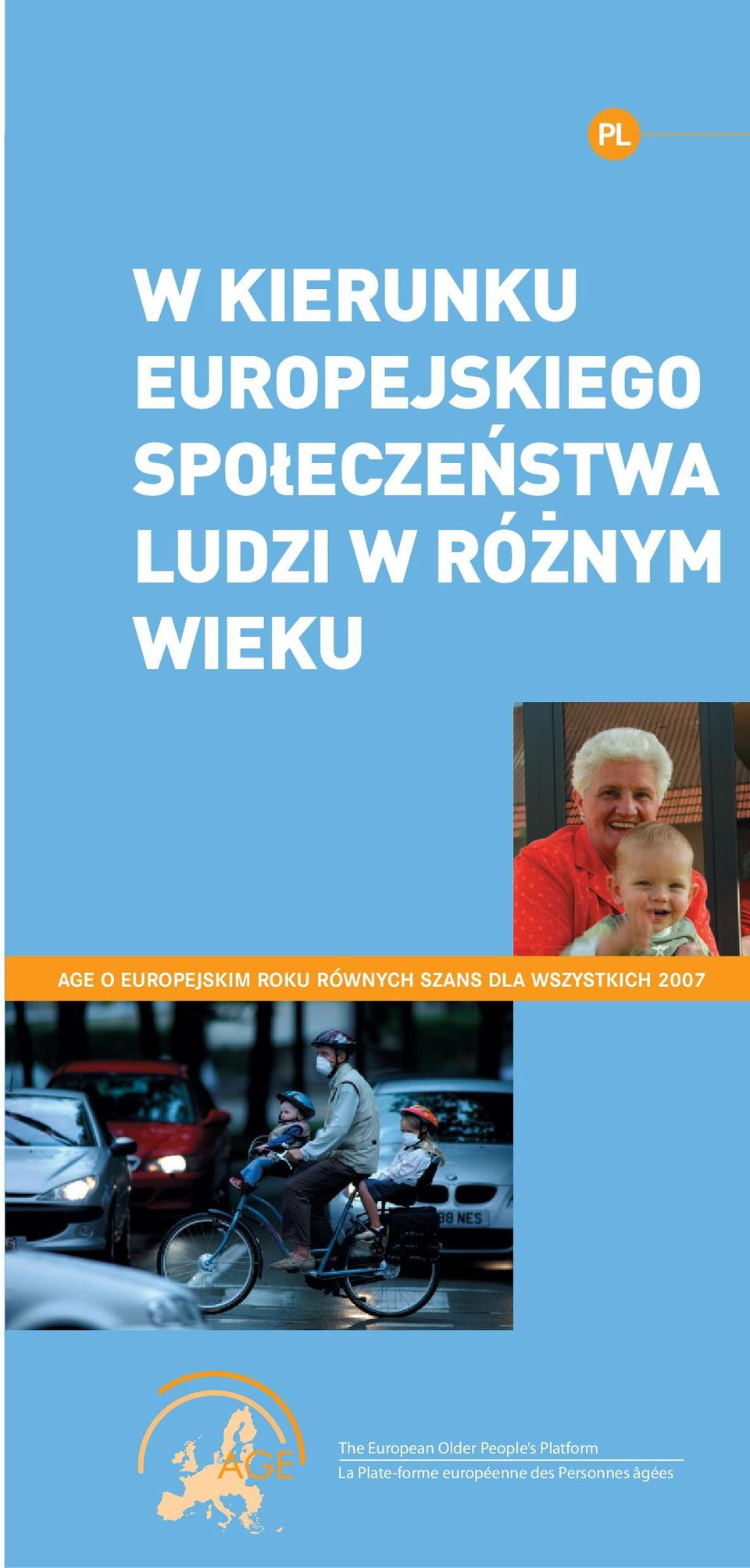 PL

W KIERUNKU EUROPEJSKIEGO SPOŁECZEŃSTWA LUDZI W RÓŻNYM WIEKU

AGE O EUROPEJSKIM ROKU RÓWNYCH SZANS DLA WSZYSTKICH 2007

88 NES

AGE

The European Older People's Platform
La Plate-forme européenne des Personnes âgées